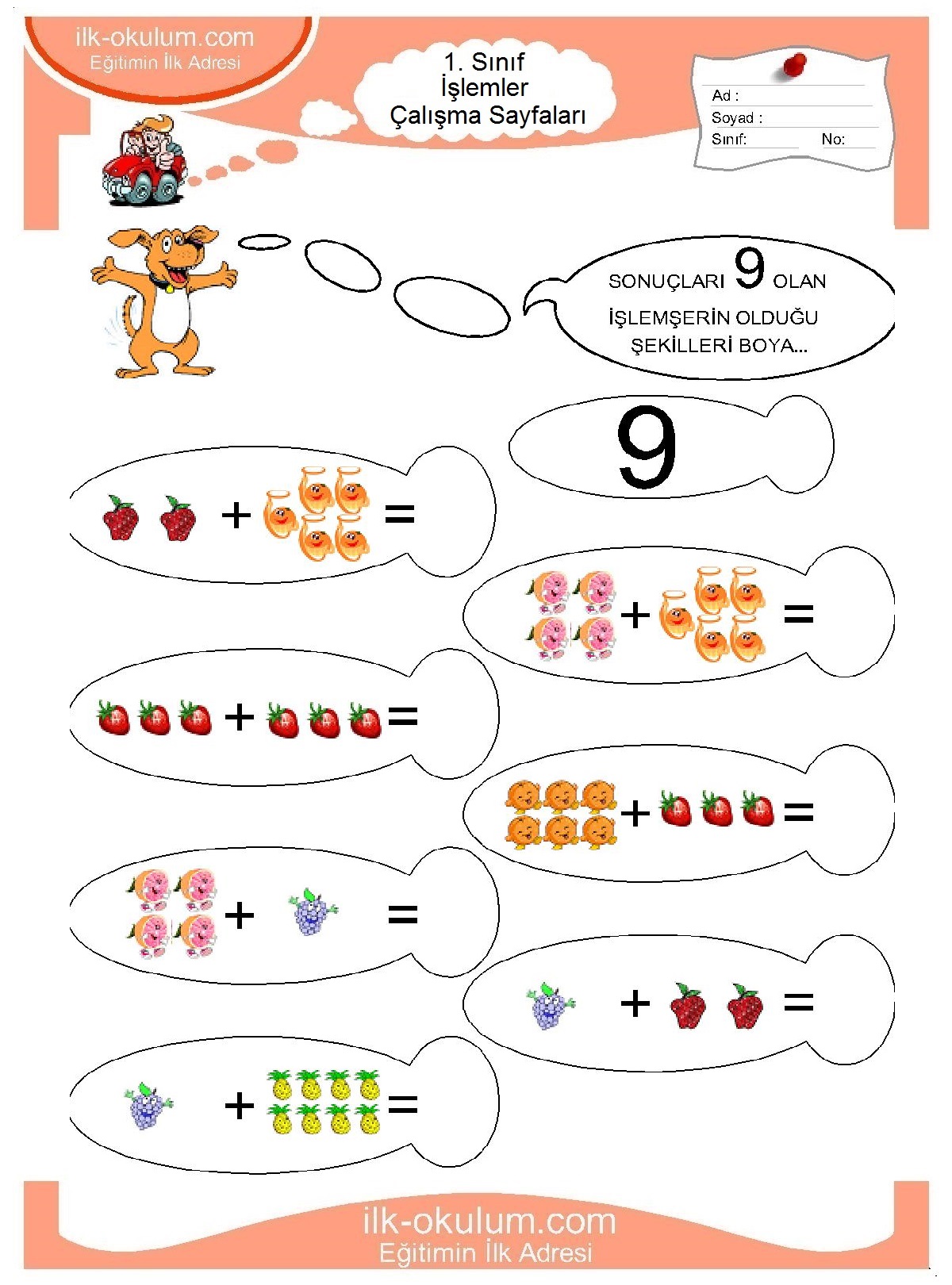 ilk-okulum.com
Eğitimin İlk Adresi

1. Sınıf
İşlemler
Çalışma Sayfaları

Ad :
Soyad :
Sınıf:
No:

SONUÇLARI 9 OLAN İŞLEMŞERİN OLDUĞU ŞEKİLLERİ BOYA...

9

+ =

+ =

+ =

+ =

+ =

+ =

+ =

ilk-okulum.com
Eğitimin İlk Adresi